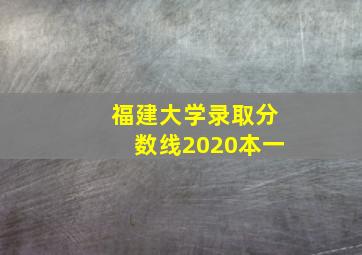 福建大学录取分数线2020本一